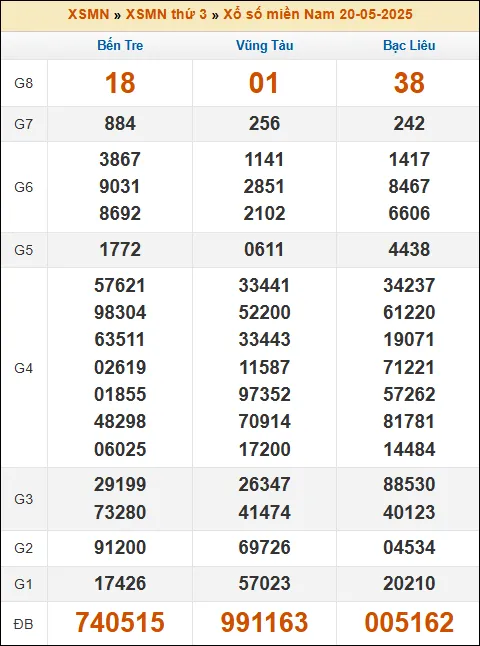 XSMN » XSMN thứ 3 » Xổ số miền Nam 20-05-2025

| | Bến Tre | Vũng Tàu | Bạc Liêu |
|---|---|---|---|
| G8 | 18 | 01 | 38 |
| G7 | 884 | 256 | 242 |
| G6 | 3867 9031 8692 | 1141 2851 2102 | 1417 8467 6606 |
| G5 | 1772 | 0611 | 4438 |
| G4 | 57621 98304 63511 02619 01855 48298 06025 | 33441 52200 33443 11587 97352 70914 17200 | 34237 61220 19071 71221 57262 81781 14484 |
| G3 | 29199 73280 | 26347 41474 | 88530 40123 |
| G2 | 91200 | 69726 | 04534 |
| G1 | 17426 | 57023 | 20210 |
| ĐB | 740515 | 991163 | 005162 |